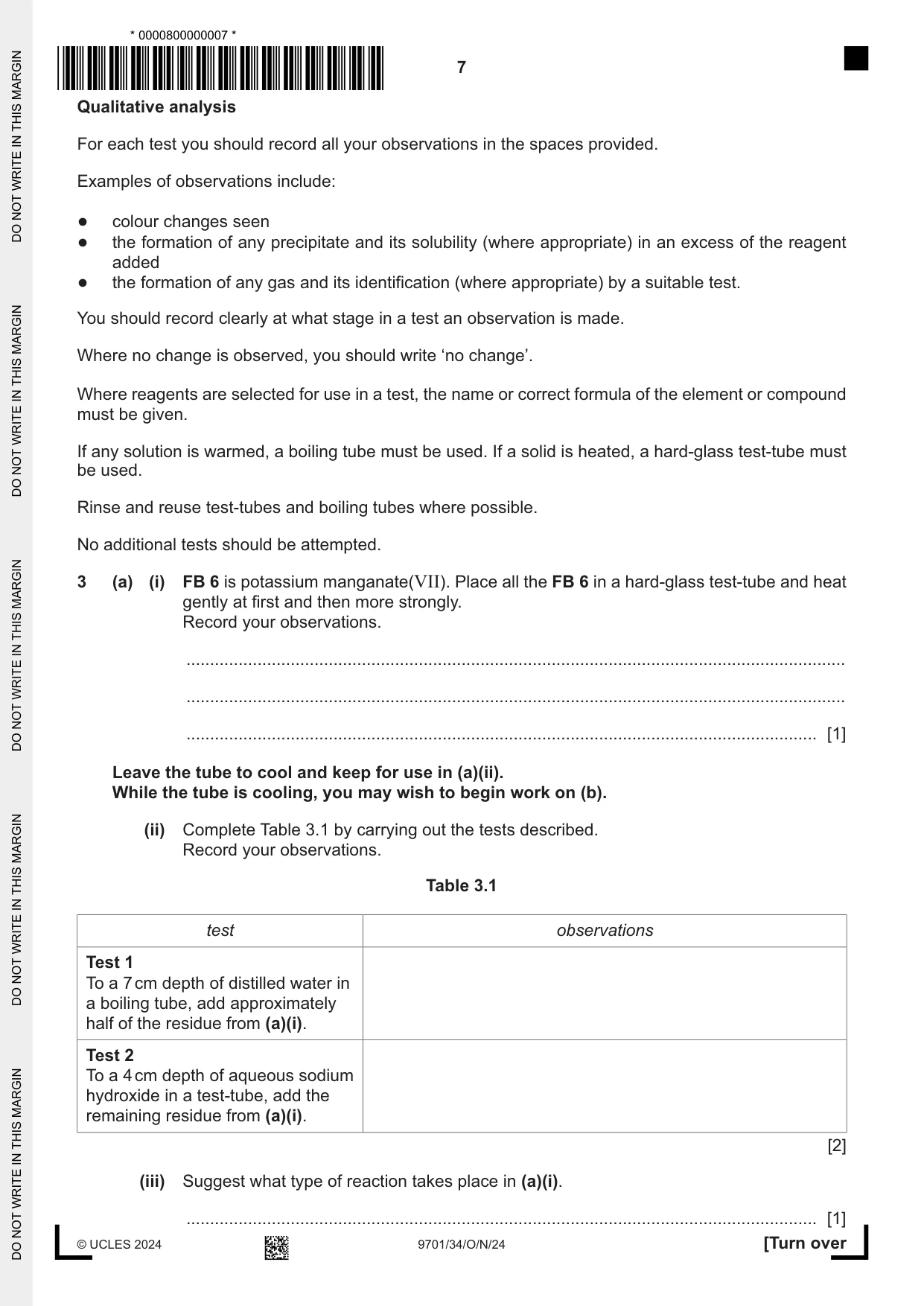 * 0000800000007 *

7

Qualitative analysis

For each test you should record all your observations in the spaces provided.

Examples of observations include:

• colour changes seen
• the formation of any precipitate and its solubility (where appropriate) in an excess of the reagent added
• the formation of any gas and its identification (where appropriate) by a suitable test.

You should record clearly at what stage in a test an observation is made.

Where no change is observed, you should write 'no change'.

Where reagents are selected for use in a test, the name or correct formula of the element or compound must be given.

If any solution is warmed, a boiling tube must be used. If a solid is heated, a hard-glass test-tube must be used.

Rinse and reuse test-tubes and boiling tubes where possible.

No additional tests should be attempted.

3 (a) (i) FB 6 is potassium manganate(VII). Place all the FB 6 in a hard-glass test-tube and heat gently at first and then more strongly.
Record your observations.

____

____

____ [1]

Leave the tube to cool and keep for use in (a)(ii).
While the tube is cooling, you may wish to begin work on (b).

(ii) Complete Table 3.1 by carrying out the tests described.
Record your observations.

Table 3.1

| test | observations |
|---|---|
| Test 1 To a 7 cm depth of distilled water in a boiling tube, add approximately half of the residue from (a)(i). | |
| Test 2 To a 4 cm depth of aqueous sodium hydroxide in a test-tube, add the remaining residue from (a)(i). | |

[2]

(iii) Suggest what type of reaction takes place in (a)(i).

____ [1]

© UCLES 2024 9701/34/O/N/24 [Turn over

DO NOT WRITE IN THIS MARGIN